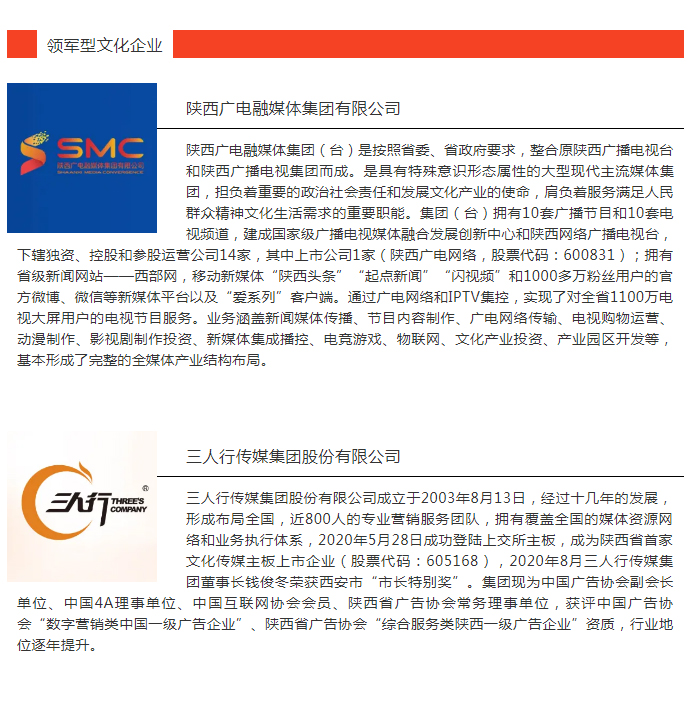 领军型文化企业

SMC
陕西广电融媒体集团有限公司
SHAANXI MEDIA CONVERGENCE

陕西广电融媒体集团有限公司

陕西广电融媒体集团（台）是按照省委、省政府要求，整合原陕西广播电视台和陕西广播电视集团而成。是具有特殊意识形态属性的大型现代主流媒体集团，担负着重要的政治社会责任和发展文化产业的使命，肩负着服务满足人民群众精神文化生活需求的重要职能。集团（台）拥有10套广播节目和10套电视频道，建成国家级广播电视媒体融合发展创新中心和陕西网络广播电视台，下辖独资、控股和参股运营公司14家，其中上市公司1家（陕西广电网络，股票代码：600831）；拥有省级新闻网站——西部网，移动新媒体“陕西头条”“起点新闻”“闪视频”和1000多万粉丝用户的官方微博、微信等新媒体平台以及“爱系列”客户端。通过广电网络和IPTV集控，实现了对全省1100万电视大屏用户的电视节目服务。业务涵盖新闻媒体传播、节目内容制作、广电网络传输、电视购物运营、动漫制作、影视剧制作投资、新媒体集成播控、电竞游戏、物联网、文化产业投资、产业园区开发等，基本形成了完整的全媒体产业结构布局。

三人行 THREE'S COMPANY ®

三人行传媒集团股份有限公司

三人行传媒集团股份有限公司成立于2003年8月13日，经过十几年的发展，形成布局全国，近800人的专业营销服务团队，拥有覆盖全国的媒体资源网络和业务执行体系，2020年5月28日成功登陆上交所主板，成为陕西省首家文化传媒主板上市企业（股票代码：605168），2020年8月三人行传媒集团董事长钱俊冬荣获西安市“市长特别奖”。集团现为中国广告协会副会长单位、中国4A理事单位、中国互联网协会会员、陕西省广告协会常务理事单位，获评中国广告协会“数字营销类中国一级广告企业”、陕西省广告协会“综合服务类陕西一级广告企业”资质，行业地位逐年提升。